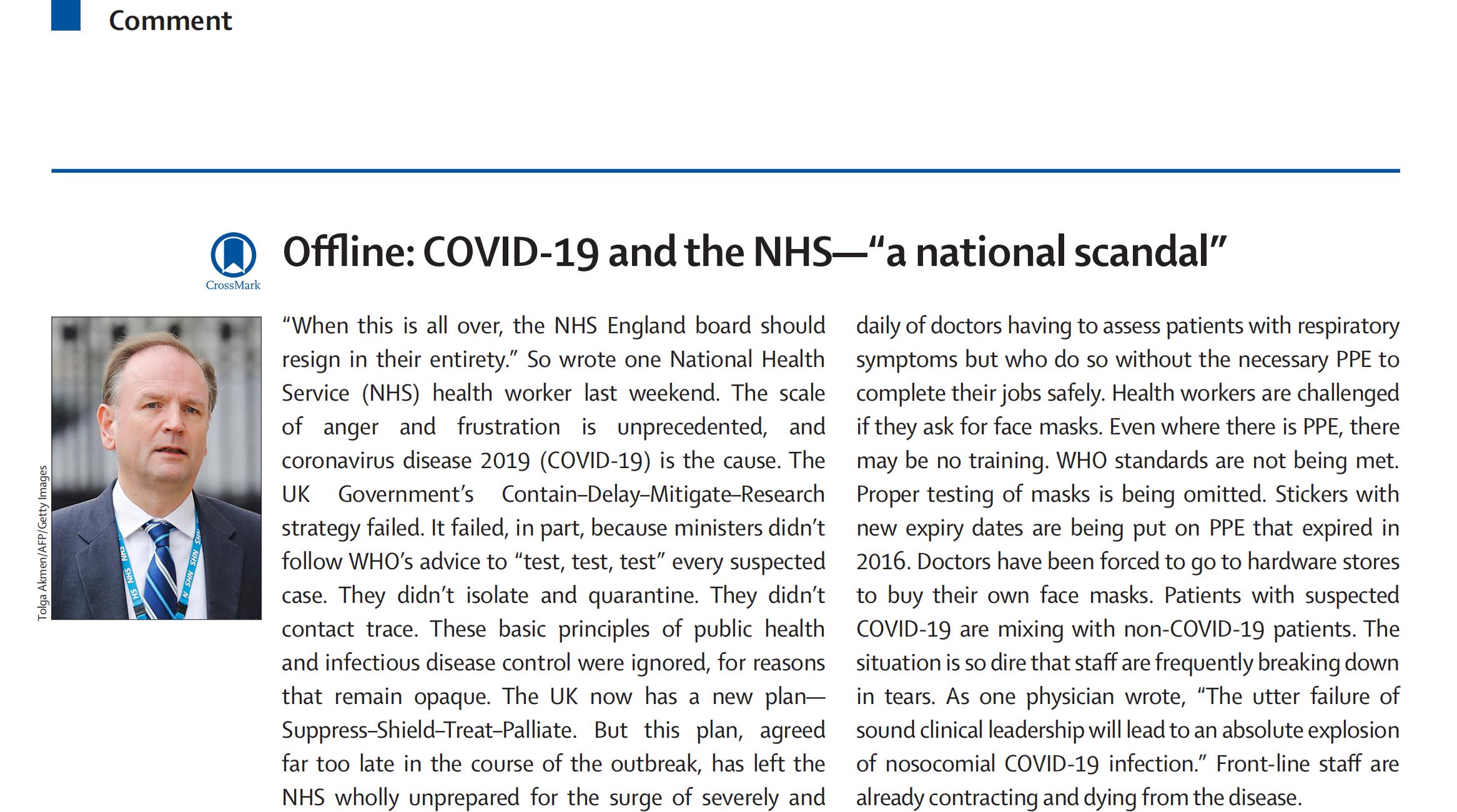 Comment

CrossMark

Offline: COVID-19 and the NHS—“a national scandal”

Tolga Akmen/AFP/Getty Images

“When this is all over, the NHS England board should resign in their entirety.” So wrote one National Health Service (NHS) health worker last weekend. The scale of anger and frustration is unprecedented, and coronavirus disease 2019 (COVID-19) is the cause. The UK Government’s Contain–Delay–Mitigate–Research strategy failed. It failed, in part, because ministers didn’t follow WHO’s advice to “test, test, test” every suspected case. They didn’t isolate and quarantine. They didn’t contact trace. These basic principles of public health and infectious disease control were ignored, for reasons that remain opaque. The UK now has a new plan—Suppress–Shield–Treat–Palliate. But this plan, agreed far too late in the course of the outbreak, has left the NHS wholly unprepared for the surge of severely and

daily of doctors having to assess patients with respiratory symptoms but who do so without the necessary PPE to complete their jobs safely. Health workers are challenged if they ask for face masks. Even where there is PPE, there may be no training. WHO standards are not being met. Proper testing of masks is being omitted. Stickers with new expiry dates are being put on PPE that expired in 2016. Doctors have been forced to go to hardware stores to buy their own face masks. Patients with suspected COVID-19 are mixing with non-COVID-19 patients. The situation is so dire that staff are frequently breaking down in tears. As one physician wrote, “The utter failure of sound clinical leadership will lead to an absolute explosion of nosocomial COVID-19 infection.” Front-line staff are already contracting and dying from the disease.